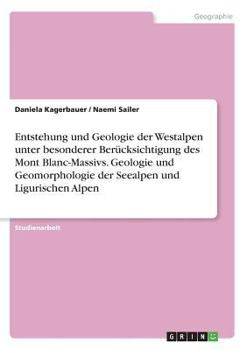 Geographie

Daniela Kagerbauer / Naemi Sailer

Entstehung und Geologie der Westalpen unter besonderer Berücksichtigung des Mont Blanc-Massivs. Geologie und Geomorphologie der Seealpen und Ligurischen Alpen

Studienarbeit

GRIN